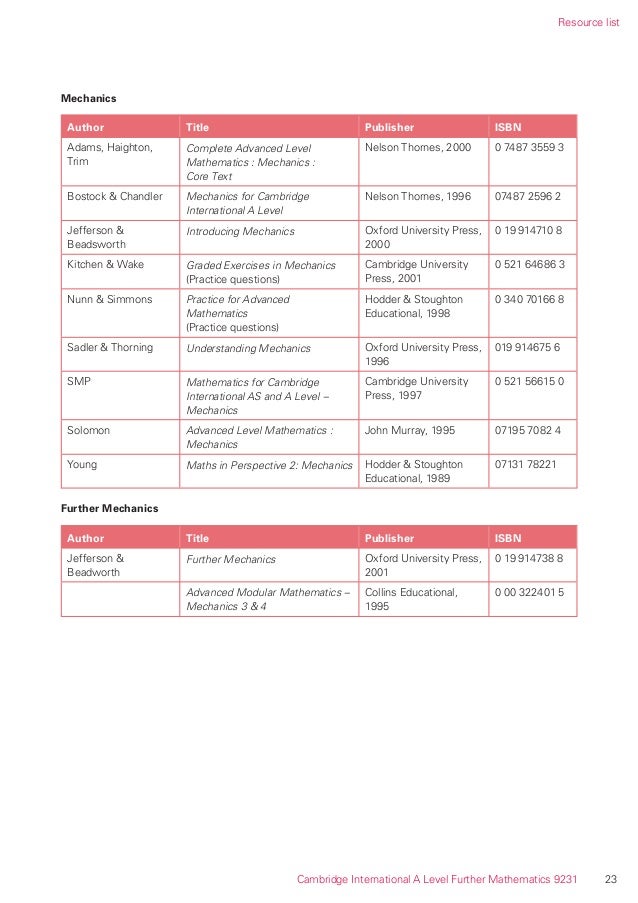 Resource list

Mechanics

| Author | Title | Publisher | ISBN |
|---|---|---|---|
| Adams, Haighton, Trim | Complete Advanced Level Mathematics : Mechanics : Core Text | Nelson Thornes, 2000 | 0 7487 3559 3 |
| Bostock & Chandler | Mechanics for Cambridge International A Level | Nelson Thornes, 1996 | 07487 2596 2 |
| Jefferson & Beadsworth | Introducing Mechanics | Oxford University Press, 2000 | 0 19 914710 8 |
| Kitchen & Wake | Graded Exercises in Mechanics (Practice questions) | Cambridge University Press, 2001 | 0 521 64686 3 |
| Nunn & Simmons | Practice for Advanced Mathematics (Practice questions) | Hodder & Stoughton Educational, 1998 | 0 340 70166 8 |
| Sadler & Thorning | Understanding Mechanics | Oxford University Press, 1996 | 019 914675 6 |
| SMP | Mathematics for Cambridge International AS and A Level – Mechanics | Cambridge University Press, 1997 | 0 521 56615 0 |
| Solomon | Advanced Level Mathematics : Mechanics | John Murray, 1995 | 07195 7082 4 |
| Young | Maths in Perspective 2: Mechanics | Hodder & Stoughton Educational, 1989 | 07131 78221 |

Further Mechanics

| Author | Title | Publisher | ISBN |
|---|---|---|---|
| Jefferson & Beadworth | Further Mechanics | Oxford University Press, 2001 | 0 19 914738 8 |
| | Advanced Modular Mathematics – Mechanics 3 & 4 | Collins Educational, 1995 | 0 00 322401 5 |

Cambridge International A Level Further Mathematics 9231 23